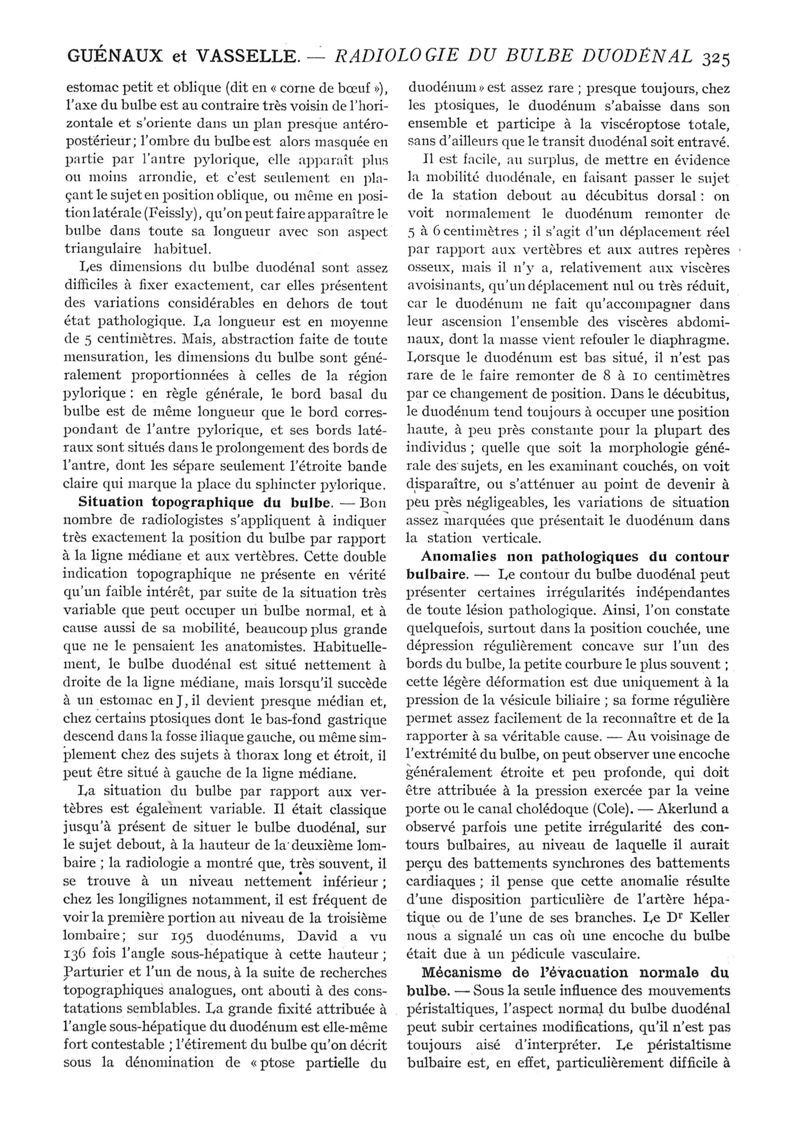 GUÉNAUX et VASSELLE. — RADIOLOGIE DU BULBE DUODÉNAL 325

estomac petit et oblique (dit en « corne de bœuf »), l'axe du bulbe est au contraire très voisin de l'horizontale et s'oriente dans un plan presque antéro-postérieur ; l'ombre du bulbe est alors masquée en partie par l'antre pylorique, elle apparaît plus ou moins arrondie, et c'est seulement en plaçant le sujet en position oblique, ou même en position latérale (Feissly), qu'on peut faire apparaître le bulbe dans toute sa longueur avec son aspect triangulaire habituel.

Les dimensions du bulbe duodénal sont assez difficiles à fixer exactement, car elles présentent des variations considérables en dehors de tout état pathologique. La longueur est en moyenne de 5 centimètres. Mais, abstraction faite de toute mensuration, les dimensions du bulbe sont généralement proportionnées à celles de la région pylorique : en règle générale, le bord basal du bulbe est de même longueur que le bord correspondant de l'antre pylorique, et ses bords latéraux sont situés dans le prolongement des bords de l'antre, dont les sépare seulement l'étroite bande claire qui marque la place du sphincter pylorique.

Situation topographique du bulbe. — Bon nombre de radiologistes s'appliquent à indiquer très exactement la position du bulbe par rapport à la ligne médiane et aux vertèbres. Cette double indication topographique ne présente en vérité qu'un faible intérêt, par suite de la situation très variable que peut occuper un bulbe normal, et à cause aussi de sa mobilité, beaucoup plus grande que ne le pensaient les anatomistes. Habituellement, le bulbe duodénal est situé nettement à droite de la ligne médiane, mais lorsqu'il succède à un estomac en J, il devient presque médian et, chez certains ptosiques dont le bas-fond gastrique descend dans la fosse iliaque gauche, ou même simplement chez des sujets à thorax long et étroit, il peut être situé à gauche de la ligne médiane.

La situation du bulbe par rapport aux vertèbres est également variable. Il était classique jusqu'à présent de situer le bulbe duodénal, sur le sujet debout, à la hauteur de la deuxième lombaire ; la radiologie a montré que, très souvent, il se trouve à un niveau nettement inférieur ; chez les longilignes notamment, il est fréquent de voir la première portion au niveau de la troisième lombaire ; sur 195 duodénums, David a vu 136 fois l'angle sous-hépatique à cette hauteur ; Parturier et l'un de nous, à la suite de recherches topographiques analogues, ont abouti à des constatations semblables. La grande fixité attribuée à l'angle sous-hépatique du duodénum est elle-même fort contestable ; l'étirement du bulbe qu'on décrit sous la dénomination de « ptose partielle du duodénum » est assez rare ; presque toujours, chez les ptosiques, le duodénum s'abaisse dans son ensemble et participe à la viscéroptose totale, sans d'ailleurs que le transit duodénal soit entravé.

Il est facile, au surplus, de mettre en évidence la mobilité duodénale, en faisant passer le sujet de la station debout au décubitus dorsal : on voit normalement le duodénum remonter de 5 à 6 centimètres ; il s'agit d'un déplacement réel par rapport aux vertèbres et aux autres repères osseux, mais il n'y a, relativement aux viscères avoisinants, qu'un déplacement nul ou très réduit, car le duodénum ne fait qu'accompagner dans leur ascension l'ensemble des viscères abdominaux, dont la masse vient refouler le diaphragme. Lorsque le duodénum est bas situé, il n'est pas rare de le faire remonter de 8 à 10 centimètres par ce changement de position. Dans le décubitus, le duodénum tend toujours à occuper une position haute, à peu près constante pour la plupart des individus ; quelle que soit la morphologie générale des sujets, en les examinant couchés, on voit disparaître, ou s'atténuer au point de devenir à peu près négligeables, les variations de situation assez marquées que présentait le duodénum dans la station verticale.

Anomalies non pathologiques du contour bulbaire. — Le contour du bulbe duodénal peut présenter certaines irrégularités indépendantes de toute lésion pathologique. Ainsi, l'on constate quelquefois, surtout dans la position couchée, une dépression régulièrement concave sur l'un des bords du bulbe, la petite courbure le plus souvent ; cette légère déformation est due uniquement à la pression de la vésicule biliaire ; sa forme régulière permet assez facilement de la reconnaître et de la rapporter à sa véritable cause. — Au voisinage de l'extrémité du bulbe, on peut observer une encoche généralement étroite et peu profonde, qui doit être attribuée à la pression exercée par la veine porte ou le canal cholédoque (Cole). — Akerlund a observé parfois une petite irrégularité des contours bulbaires, au niveau de laquelle il aurait perçu des battements synchrones des battements cardiaques ; il pense que cette anomalie résulte d'une disposition particulière de l'artère hépatique ou de l'une de ses branches. Le Dr Keller nous a signalé un cas où une encoche du bulbe était due à un pédicule vasculaire.

Mécanisme de l'évacuation normale du bulbe. — Sous la seule influence des mouvements péristaltiques, l'aspect normal du bulbe duodénal peut subir certaines modifications, qu'il n'est pas toujours aisé d'interpréter. Le péristaltisme bulbaire est, en effet, particulièrement difficile à